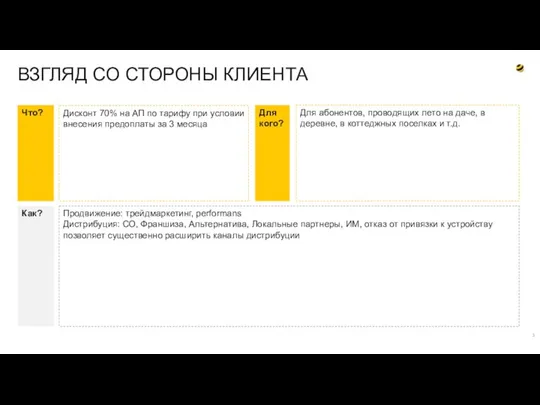 ВЗГЛЯД СО СТОРОНЫ КЛИЕНТА

Что?

Дисконт 70% на АП по тарифу при условии внесения предоплаты за 3 месяца

Для кого?

Для абонентов, проводящих лето на даче, в деревне, в коттеджных поселках и т.д.

Как?

Продвижение: трейдмаркетинг, performans
Дистрибуция: СО, Франшиза, Альтернатива, Локальные партнеры, ИМ, отказ от привязки к устройству позволяет существенно расширить каналы дистрибуции

3